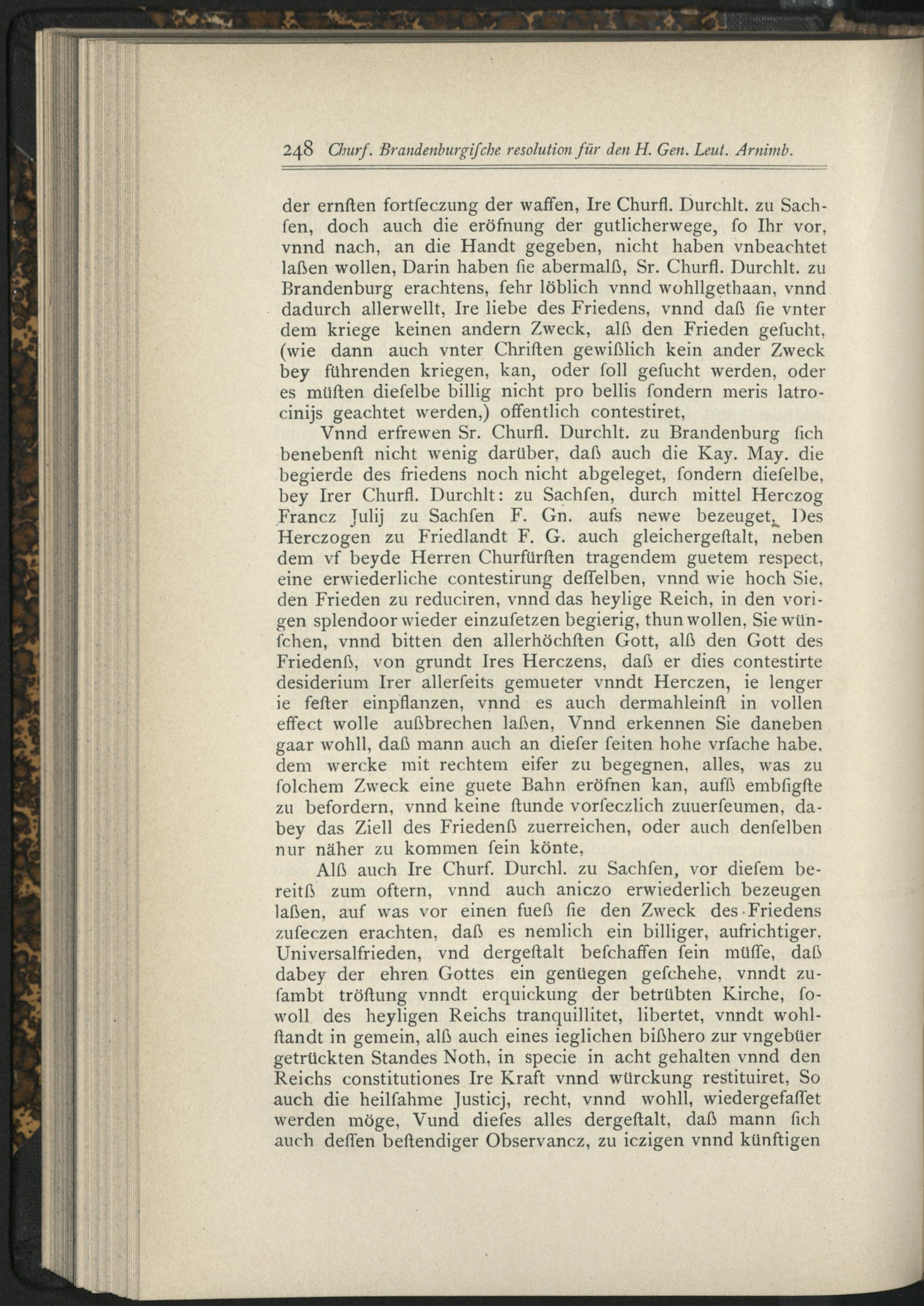 248 Churf. Brandenburgiſche resolution für den H. Gen. Leut. Arnimb.

der ernſten fortſeczung der waffen, Ire Churfl. Durchlt. zu Sachſen, doch auch die eröfnung der gutlicherwege, ſo Ihr vor, vnnd nach, an die Handt gegeben, nicht haben vnbeachtet laßen wollen, Darin haben ſie abermalß, Sr. Churfl. Durchlt. zu Brandenburg erachtens, ſehr löblich vnnd wohllgethaan, vnnd dadurch allerwellt, Ire liebe des Friedens, vnnd daß ſie vnter dem kriege keinen andern Zweck, alß den Frieden geſucht, (wie dann auch vnter Chriſten gewißlich kein ander Zweck bey führenden kriegen, kan, oder ſoll geſucht werden, oder es müſten dieſelbe billig nicht pro bellis ſondern meris latrocinijs geachtet werden,) offentlich contestiret,

Vnnd erfrewen Sr. Churfl. Durchlt. zu Brandenburg ſich benebenſt nicht wenig darüber, daß auch die Kay. May. die begierde des friedens noch nicht abgeleget, ſondern dieſelbe, bey Irer Churfl. Durchlt: zu Sachſen, durch mittel Herczog Francz Julij zu Sachſen F. Gn. aufs newe bezeuget, Des Herczogen zu Friedlandt F. G. auch gleichergeſtalt, neben dem vf beyde Herren Churfürſten tragendem guetem respect, eine erwiederliche contestirung deſſelben, vnnd wie hoch Sie, den Frieden zu reduciren, vnnd das heylige Reich, in den vorigen splendoor wieder einzuſetzen begierig, thun wollen, Sie wünſchen, vnnd bitten den allerhöchſten Gott, alß den Gott des Friedenß, von grundt Ires Herczens, daß er dies contestirte desiderium Irer allerſeits gemueter vnndt Herczen, ie lenger ie feſter einpflanzen, vnnd es auch dermahleinſt in vollen effect wolle außbrechen laßen, Vnnd erkennen Sie daneben gaar wohll, daß mann auch an dieſer ſeiten hohe vrſache habe, dem wercke mit rechtem eifer zu begegnen, alles, was zu ſolchem Zweck eine guete Bahn eröfnen kan, aufß embſigſte zu befordern, vnnd keine ſtunde vorſeczlich zuuerſeumen, dabey das Ziell des Friedenß zuerreichen, oder auch denſelben nur näher zu kommen ſein könte,

Alß auch Ire Churf. Durchl. zu Sachſen, vor dieſem bereitß zum oftern, vnnd auch aniczo erwiederlich bezeugen laßen, auf was vor einen fueß ſie den Zweck des Friedens zuſeczen erachten, daß es nemlich ein billiger, aufrichtiger, Universalfrieden, vnd dergeſtalt beſchaffen ſein müſſe, daß dabey der ehren Gottes ein genüegen geſchehe, vnndt zuſambt tröſtung vnndt erquickung der betrübten Kirche, ſowoll des heyligen Reichs tranquillitet, libertet, vnndt wohlſtandt in gemein, alß auch eines ieglichen bißhero zur vngebüer getrückten Standes Noth, in specie in acht gehalten vnnd den Reichs constitutiones Ire Kraft vnnd würckung restituiret, So auch die heilſahme Justicj, recht, vnnd wohll, wiedergefaſſet werden möge, Vund dieſes alles dergeſtalt, daß mann ſich auch deſſen beſtendiger Observancz, zu iczigen vnnd künftigen